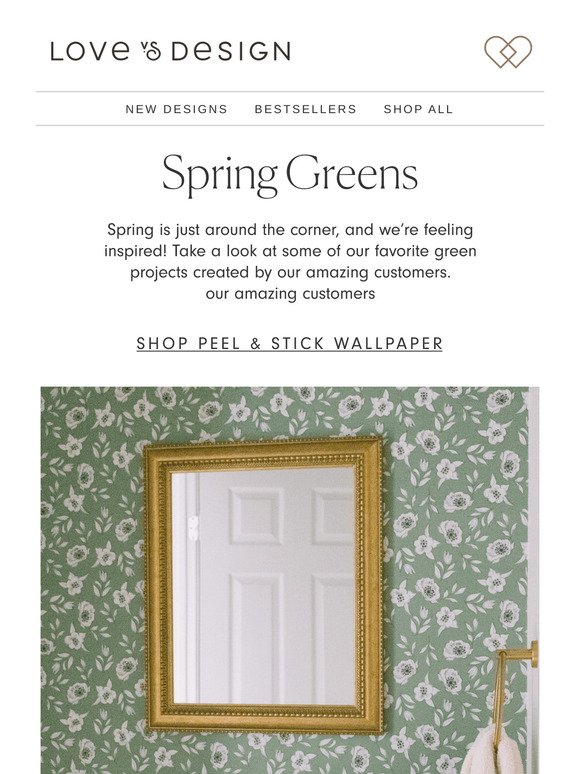 LOVE VS DESIGN

NEW DESIGNS BESTSELLERS SHOP ALL

Spring Greens

Spring is just around the corner, and we're feeling inspired! Take a look at some of our favorite green projects created by our amazing customers.
our amazing customers

SHOP PEEL & STICK WALLPAPER